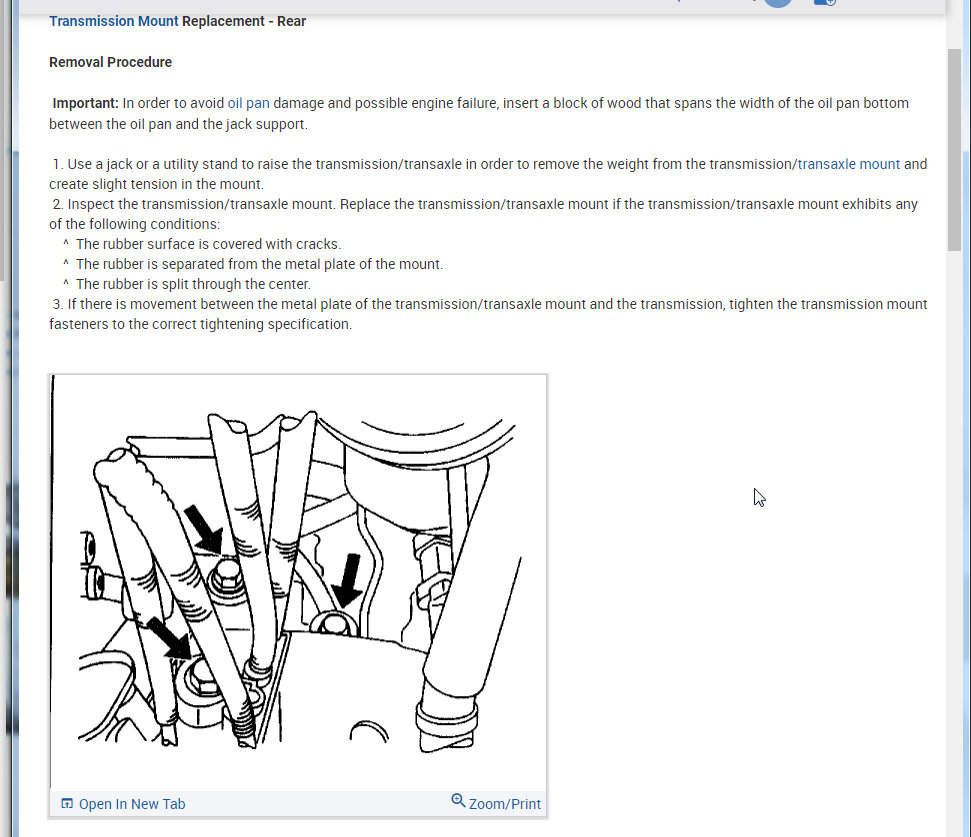 Transmission Mount Replacement - Rear

Removal Procedure

Important: In order to avoid oil pan damage and possible engine failure, insert a block of wood that spans the width of the oil pan bottom between the oil pan and the jack support.

1. Use a jack or a utility stand to raise the transmission/transaxle in order to remove the weight from the transmission/transaxle mount and create slight tension in the mount.
2. Inspect the transmission/transaxle mount. Replace the transmission/transaxle mount if the transmission/transaxle mount exhibits any of the following conditions:
^ The rubber surface is covered with cracks.
^ The rubber is separated from the metal plate of the mount.
^ The rubber is split through the center.
3. If there is movement between the metal plate of the transmission/transaxle mount and the transmission, tighten the transmission mount fasteners to the correct tightening specification.

Open In New Tab
Zoom/Print